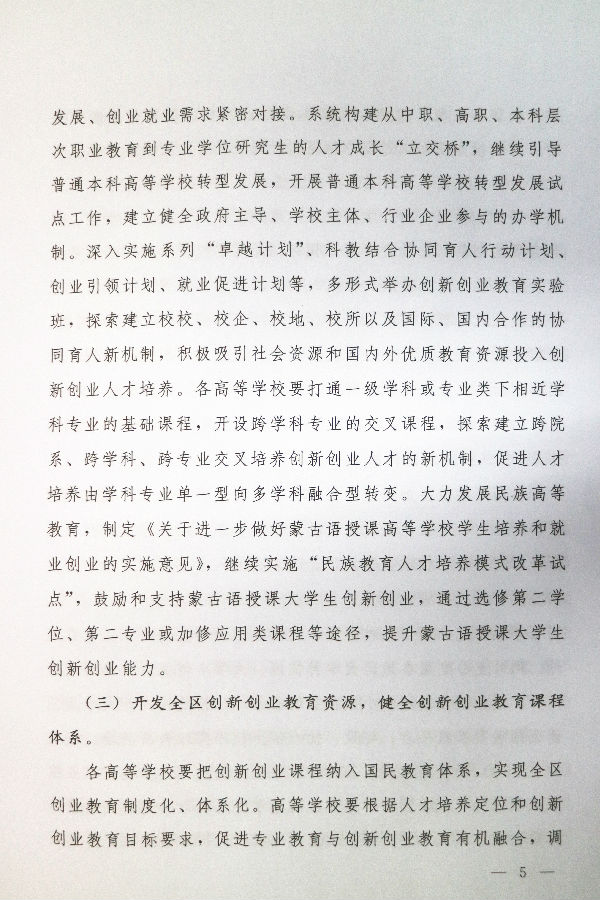 发展、创业就业需求紧密对接。系统构建从中职、高职、本科层次职业教育到专业学位研究生的人才成长“立交桥”，继续引导普通本科高等学校转型发展，开展普通本科高等学校转型发展试点工作，建立健全政府主导、学校主体、行业企业参与的办学机制。深入实施系列“卓越计划”、科教结合协同育人行动计划、创业引领计划、就业促进计划等，多形式举办创新创业教育实验班，探索建立校校、校企、校地、校所以及国际、国内合作的协同育人新机制，积极吸引社会资源和国内外优质教育资源投入创新创业人才培养。各高等学校要打通--级学科或专业类下相近学科专业的基础课程，开设跨学科专业的交叉课程，探索建立跨院系、跨学科、跨专业交叉培养创新创业人才的新机制，促进人才培养由学科专业单一型向多学科融合型转变。大力发展民族高等教育，制定《关于进一步做好蒙古语授课高等学校学生培养和就业创业的实施意见》，继续实施“民族教育人才培养模式改革试点”，鼓励和支持蒙古语授课大学生创新创业，通过选修第二学位、第二专业或加修应用类课程等途径，提升蒙古语授课大学生创新创业能力。

（三）开发全区创新创业教育资源，健全创新创业教育课程体系。

各高等学校要把创新创业课程纳入国民教育体系，实现全区创业教育制度化、体系化。高等学校要根据人才培养定位和创新创业教育目标要求，促进专业教育与创新创业教育有机融合，调

— 5 —